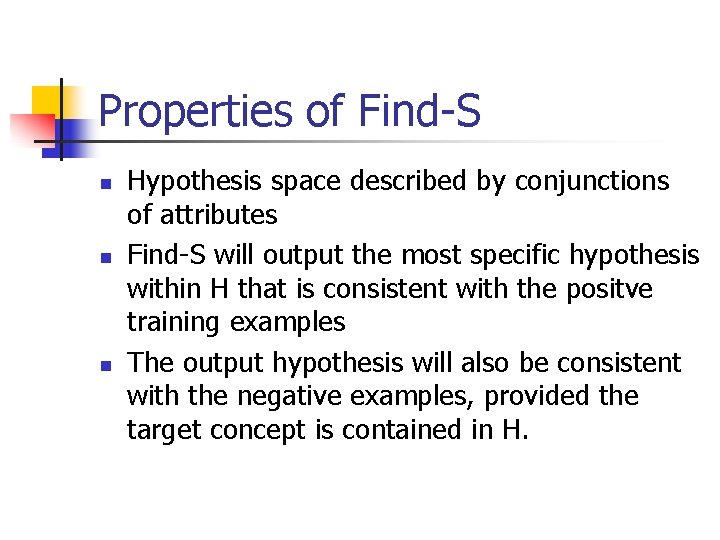 Properties of Find-S

- Hypothesis space described by conjunctions of attributes
- Find-S will output the most specific hypothesis within H that is consistent with the positve training examples
- The output hypothesis will also be consistent with the negative examples, provided the target concept is contained in H.